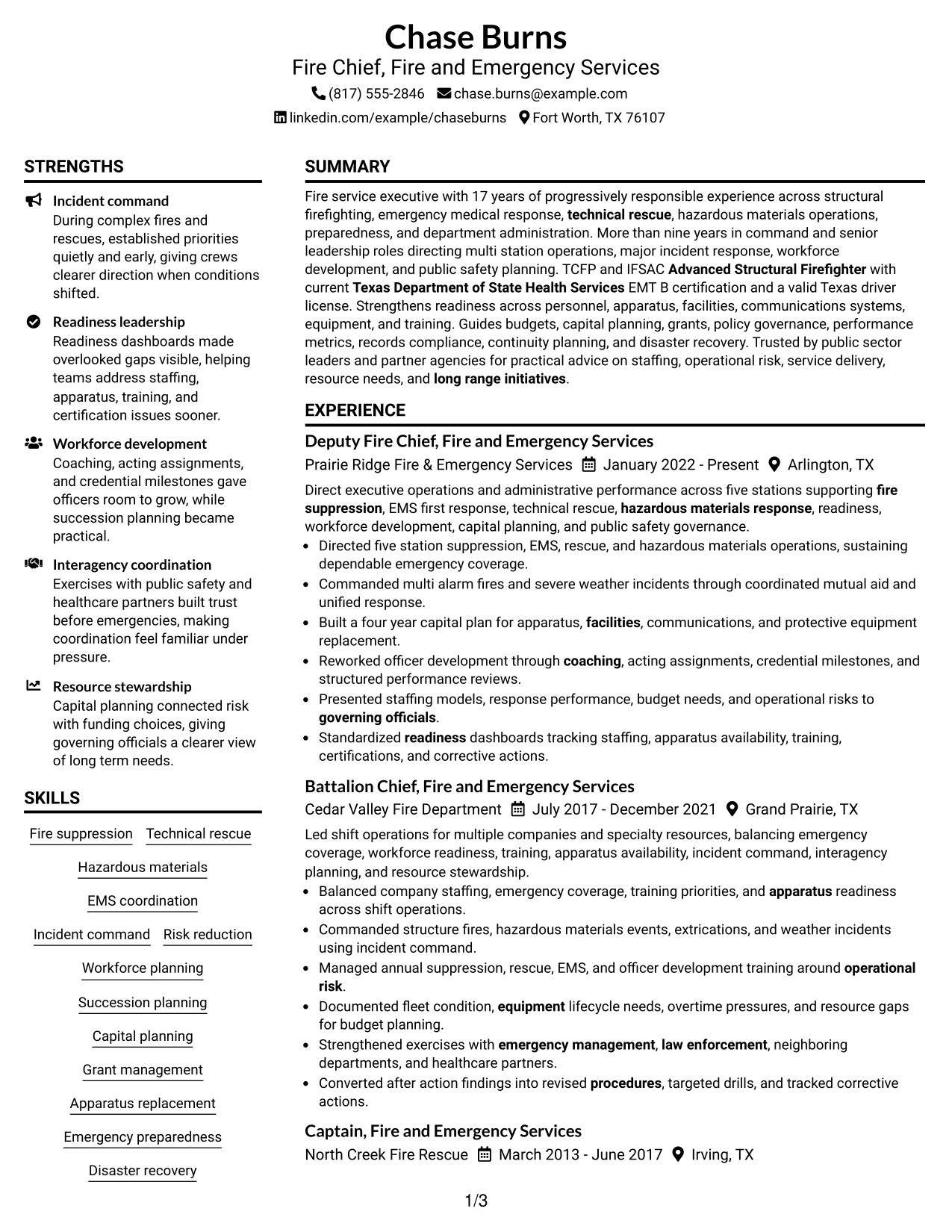 Chase Burns
Fire Chief, Fire and Emergency Services
(817) 555-2846 chase.burns@example.com
linkedin.com/example/chaseburns Fort Worth, TX 76107

STRENGTHS

Incident command
During complex fires and rescues, established priorities quietly and early, giving crews clearer direction when conditions shifted.

Readiness leadership
Readiness dashboards made overlooked gaps visible, helping teams address staffing, apparatus, training, and certification issues sooner.

Workforce development
Coaching, acting assignments, and credential milestones gave officers room to grow, while succession planning became practical.

Interagency coordination
Exercises with public safety and healthcare partners built trust before emergencies, making coordination feel familiar under pressure.

Resource stewardship
Capital planning connected risk with funding choices, giving governing officials a clearer view of long term needs.

SKILLS

Fire suppression
Technical rescue
Hazardous materials
EMS coordination
Incident command
Risk reduction
Workforce planning
Succession planning
Capital planning
Grant management
Apparatus replacement
Emergency preparedness
Disaster recovery

SUMMARY

Fire service executive with 17 years of progressively responsible experience across structural firefighting, emergency medical response, technical rescue, hazardous materials operations, preparedness, and department administration. More than nine years in command and senior leadership roles directing multi station operations, major incident response, workforce development, and public safety planning. TCFP and IFSAC Advanced Structural Firefighter with current Texas Department of State Health Services EMT B certification and a valid Texas driver license. Strengthens readiness across personnel, apparatus, facilities, communications systems, equipment, and training. Guides budgets, capital planning, grants, policy governance, performance metrics, records compliance, continuity planning, and disaster recovery. Trusted by public sector leaders and partner agencies for practical advice on staffing, operational risk, service delivery, resource needs, and long range initiatives.

EXPERIENCE

Deputy Fire Chief, Fire and Emergency Services
Prairie Ridge Fire & Emergency Services January 2022 - Present Arlington, TX

Direct executive operations and administrative performance across five stations supporting fire suppression, EMS first response, technical rescue, hazardous materials response, readiness, workforce development, capital planning, and public safety governance.
• Directed five station suppression, EMS, rescue, and hazardous materials operations, sustaining dependable emergency coverage.
• Commanded multi alarm fires and severe weather incidents through coordinated mutual aid and unified response.
• Built a four year capital plan for apparatus, facilities, communications, and protective equipment replacement.
• Reworked officer development through coaching, acting assignments, credential milestones, and structured performance reviews.
• Presented staffing models, response performance, budget needs, and operational risks to governing officials.
• Standardized readiness dashboards tracking staffing, apparatus availability, training, certifications, and corrective actions.

Battalion Chief, Fire and Emergency Services
Cedar Valley Fire Department July 2017 - December 2021 Grand Prairie, TX

Led shift operations for multiple companies and specialty resources, balancing emergency coverage, workforce readiness, training, apparatus availability, incident command, interagency planning, and resource stewardship.
• Balanced company staffing, emergency coverage, training priorities, and apparatus readiness across shift operations.
• Commanded structure fires, hazardous materials events, extrications, and weather incidents using incident command.
• Managed annual suppression, rescue, EMS, and officer development training around operational risk.
• Documented fleet condition, equipment lifecycle needs, overtime pressures, and resource gaps for budget planning.
• Strengthened exercises with emergency management, law enforcement, neighboring departments, and healthcare partners.
• Converted after action findings into revised procedures, targeted drills, and tracked corrective actions.

Captain, Fire and Emergency Services
North Creek Fire Rescue March 2013 - June 2017 Irving, TX

1/3